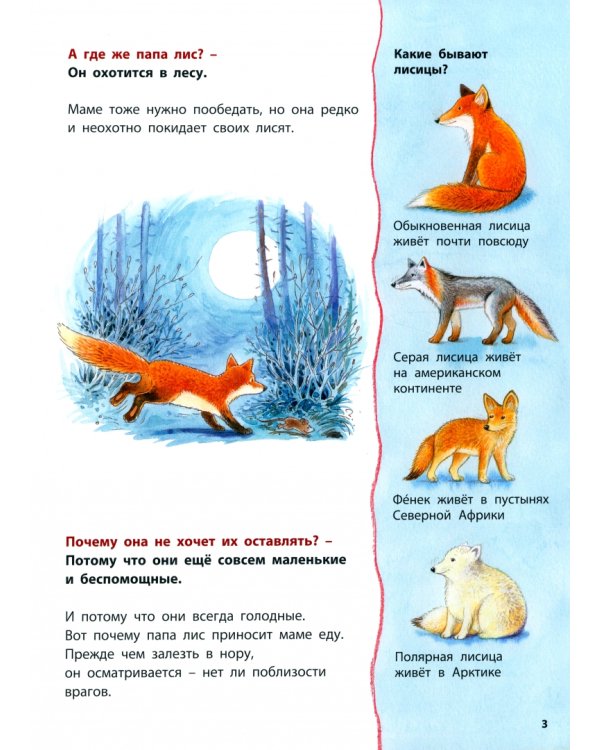 А где же папа лис? –
Он охотится в лесу.

Маме тоже нужно пообедать, но она редко и неохотно покидает своих лисят.

Почему она не хочет их оставлять? –
Потому что они ещё совсем маленькие и беспомощные.

И потому что они всегда голодные.
Вот почему папа лис приносит маме еду.
Прежде чем залезть в нору,
он осматривается – нет ли поблизости врагов.

Какие бывают лисицы?

Обыкновенная лисица живёт почти повсюду

Серая лисица живёт на американском континенте

Фе́нек живёт в пустынях Северной Африки

Полярная лисица живёт в Арктике

3